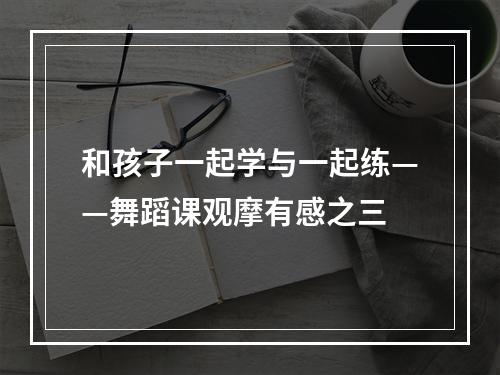 和孩子一起学与一起练——舞蹈课观摩有感之三